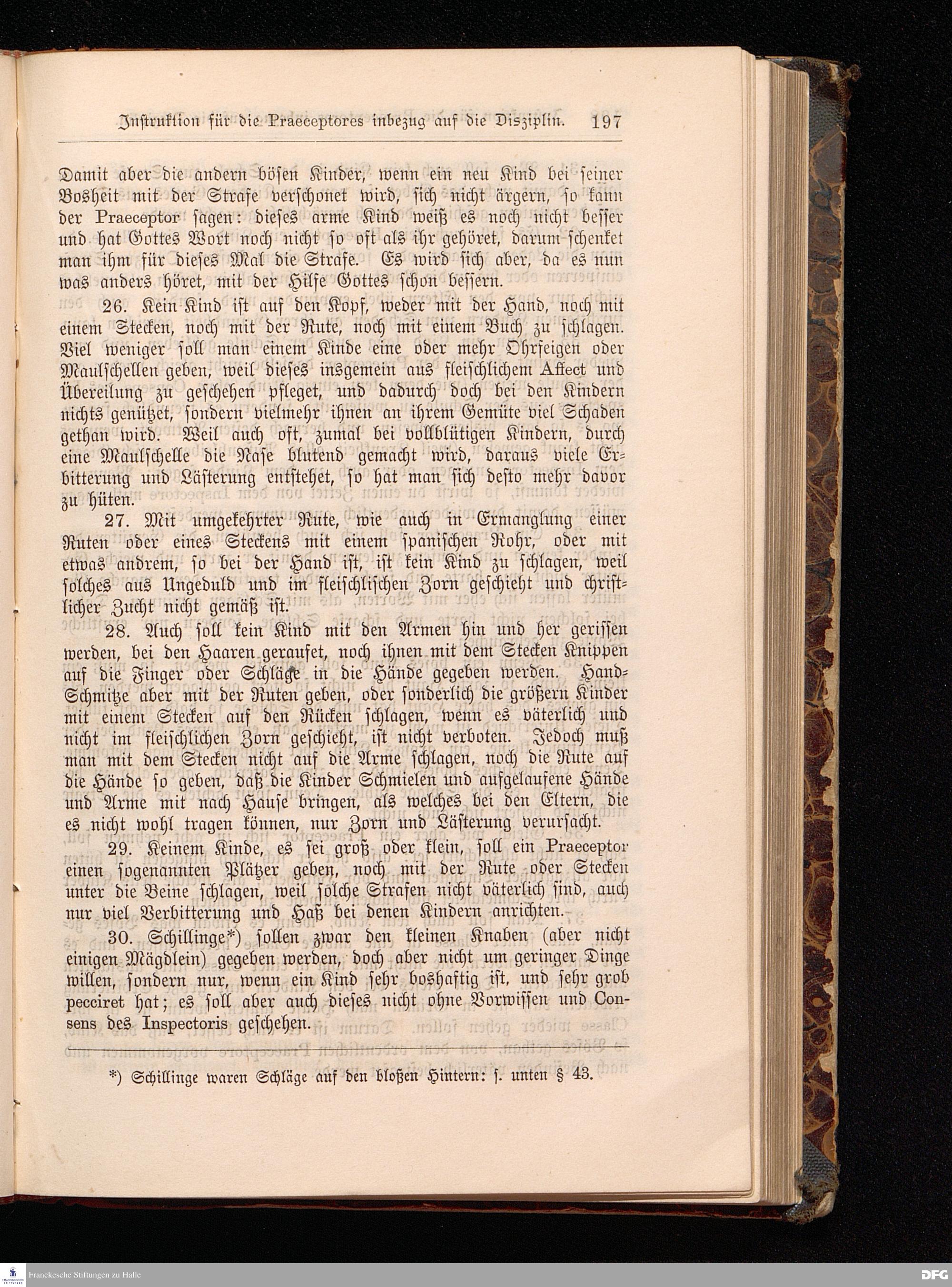 Instruktion für die Praeceptores inbezug auf die Disziplin. 197

Damit aber die andern bösen Kinder, wenn ein neu Kind bei seiner Bosheit mit der Strafe verschonet wird, sich nicht ärgern, so kann der Praeceptor sagen: dieses arme Kind weiß es noch nicht besser und hat Gottes Wort noch nicht so oft als ihr gehöret, darum schenket man ihm für dieses Mal die Strafe. Es wird sich aber, da es nun was anders höret, mit der Hilfe Gottes schon bessern.

26. Kein Kind ist auf den Kopf, weder mit der Hand, noch mit einem Stecken, noch mit der Rute, noch mit einem Buch zu schlagen. Viel weniger soll man einem Kinde eine oder mehr Ohrfeigen oder Maulschellen geben, weil dieses insgemein aus fleischlichem Affect und Übereilung zu geschehen pfleget, und dadurch doch bei den Kindern nichts genützet, sondern vielmehr ihnen an ihrem Gemüte viel Schaden gethan wird. Weil auch oft, zumal bei vollblütigen Kindern, durch eine Maulschelle die Nase blutend gemacht wird, daraus viele Erbitterung und Lästerung entstehet, so hat man sich desto mehr davor zu hüten.

27. Mit umgekehrter Rute, wie auch in Ermanglung einer Ruten oder eines Steckens mit einem spanischen Rohr, oder mit etwas andrem, so bei der Hand ist, ist kein Kind zu schlagen, weil solches aus Ungeduld und im fleischlischen Zorn geschieht und christlicher Zucht nicht gemäß ist.

28. Auch soll kein Kind mit den Armen hin und her gerissen werden, bei den Haaren geraufet, noch ihnen mit dem Stecken Knippen auf die Finger oder Schläge in die Hände gegeben werden. Hand-Schmitze aber mit der Ruten geben, oder sonderlich die größern Kinder mit einem Stecken auf den Rücken schlagen, wenn es väterlich und nicht im fleischlichen Zorn geschieht, ist nicht verboten. Jedoch muß man mit dem Stecken nicht auf die Arme schlagen, noch die Rute auf die Hände so geben, daß die Kinder Schmielen und aufgelaufene Hände und Arme mit nach Hause bringen, als welches bei den Eltern, die es nicht wohl tragen können, nur Zorn und Lästerung verursacht.

29. Keinem Kinde, es sei groß oder klein, soll ein Praeceptor einen sogenannten Plätzer geben, noch mit der Rute oder Stecken unter die Beine schlagen, weil solche Strafen nicht väterlich sind, auch nur viel Verbitterung und Haß bei denen Kindern anrichten.

30. Schillinge*) sollen zwar den kleinen Knaben (aber nicht einigen Mägdlein) gegeben werden, doch aber nicht um geringer Dinge willen, sondern nur, wenn ein Kind sehr boshaftig ist, und sehr grob pecciret hat; es soll aber auch dieses nicht ohne Vorwissen und Consens des Inspectoris geschehen.

*) Schillinge waren Schläge auf den bloßen Hintern: s. unten § 43.

Franckesche Stiftungen zu Halle

DFG